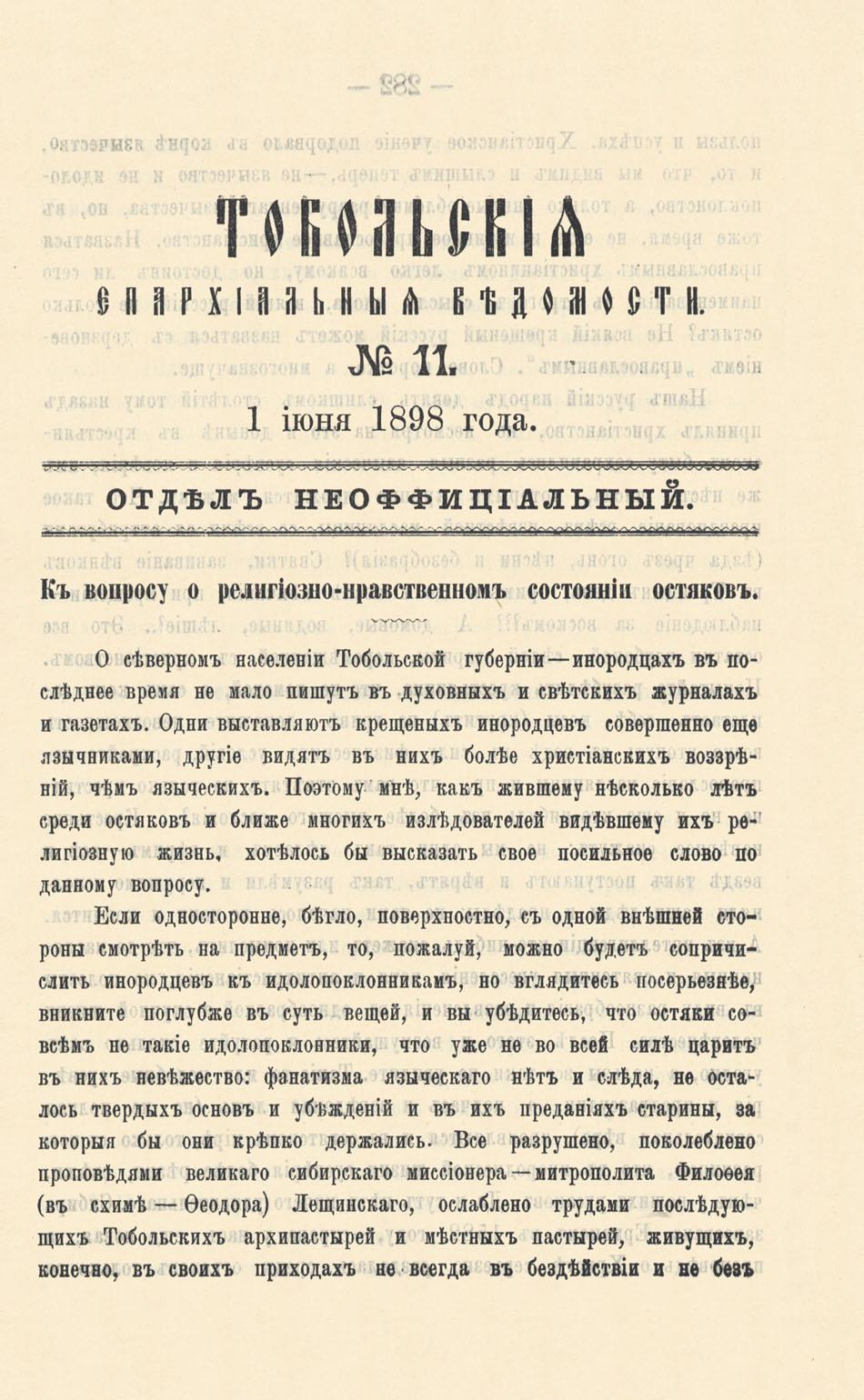 ТОБОЛЬСКІЯ

ЕПАРХІАЛЬНЫЯ ВѢДОМОСТИ.

№ 11.

1 іюня 1898 года.

ОТДѢЛЪ НЕОФФИЦІАЛЬНЫЙ.

Къ вопросу о религіозно-нравственномъ состояніи остяковъ.

О сѣверномъ населеніи Тобольской губерніи—инородцахъ въ послѣднее время не мало пишутъ въ духовныхъ и свѣтскихъ журналахъ и газетахъ. Одни выставляютъ крещеныхъ инородцевъ совершенно еще язычниками, другіе видятъ въ нихъ болѣе христіанскихъ воззрѣній, чѣмъ языческихъ. Поэтому мнѣ, какъ жившему нѣсколько лѣтъ среди остяковъ и ближе многихъ излѣдователей видѣвшему ихъ религіозную жизнь, хотѣлось бы высказать свое посильное слово по данному вопросу.

Если односторонне, бѣгло, поверхностно, съ одной внѣшней стороны смотрѣть на предметъ, то, пожалуй, можно будетъ сопричислить инородцевъ къ идолопоклонникамъ, но вглядитесь посерьезнѣе, вникните поглубже въ суть вещей, и вы убѣдитесь, что остяки совсѣмъ не такіе идолопоклонники, что уже не во всей силѣ царитъ въ нихъ невѣжество: фанатизма языческаго нѣтъ и слѣда, не осталось твердыхъ основъ и убѣжденій и въ ихъ преданіяхъ старины, за которыя бы они крѣпко держались. Все разрушено, поколеблено проповѣдями великаго сибирскаго миссіонера—митрополита Филоѳея (въ схимѣ—Ѳеодора) Лещинскаго, ослаблено трудами послѣдующихъ Тобольскихъ архипастырей и мѣстныхъ пастырей, живущихъ, конечно, въ своихъ приходахъ не всегда въ бездѣйствіи и не безъ